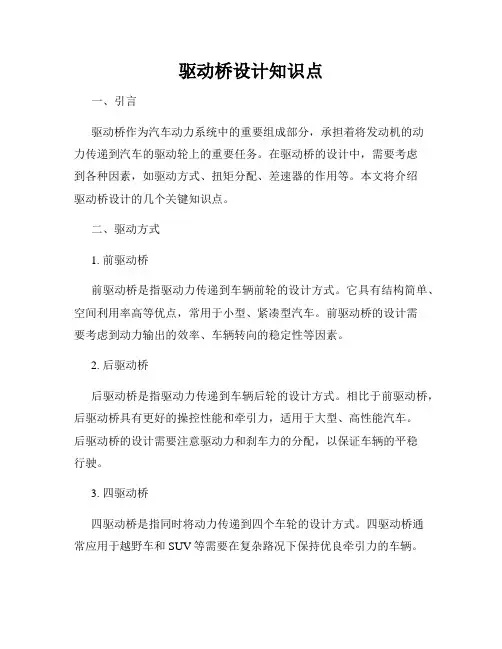 驱动桥设计知识点

一、引言

驱动桥作为汽车动力系统中的重要组成部分，承担着将发动机的动力传递到汽车的驱动轮上的重要任务。在驱动桥的设计中，需要考虑到各种因素，如驱动方式、扭矩分配、差速器的作用等。本文将介绍驱动桥设计的几个关键知识点。

二、驱动方式

1. 前驱动桥

前驱动桥是指驱动力传递到车辆前轮的设计方式。它具有结构简单、空间利用率高等优点，常用于小型、紧凑型汽车。前驱动桥的设计需要考虑到动力输出的效率、车辆转向的稳定性等因素。

2. 后驱动桥

后驱动桥是指驱动力传递到车辆后轮的设计方式。相比于前驱动桥，后驱动桥具有更好的操控性能和牵引力，适用于大型、高性能汽车。后驱动桥的设计需要注意驱动力和刹车力的分配，以保证车辆的平稳行驶。

3. 四驱动桥

四驱动桥是指同时将动力传递到四个车轮的设计方式。四驱动桥通常应用于越野车和 SUV 等需要在复杂路况下保持优良牵引力的车辆。